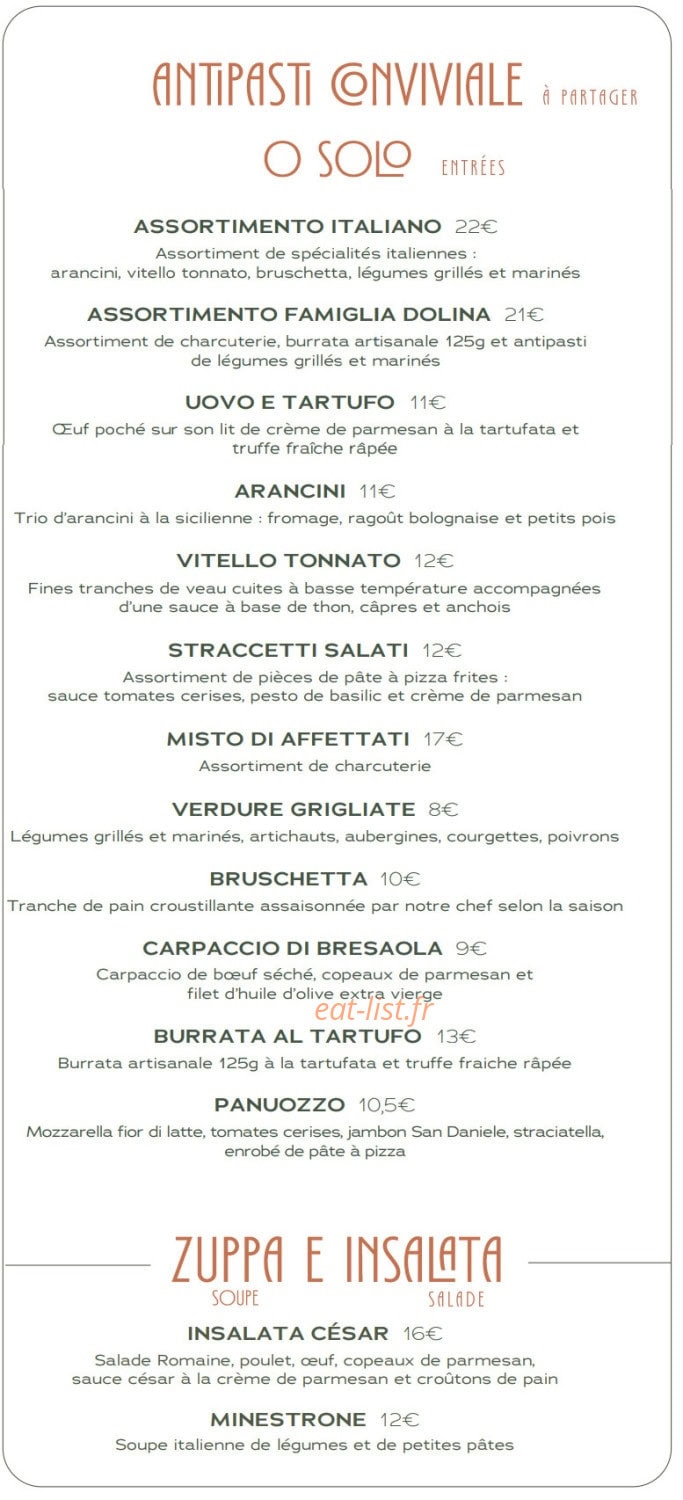 ANTIPASTI CONVIVIALE À PARTAGER

O SOLO ENTRÉES

ASSORTIMENTO ITALIANO 22€
Assortiment de spécialités italiennes : arancini, vitello tonnato, bruschetta, légumes grillés et marinés

ASSORTIMENTO FAMIGLIA DOLINA 21€
Assortiment de charcuterie, burrata artisanale 125g et antipasti de légumes grillés et marinés

UOVO E TARTUFO 11€
Œuf poché sur son lit de crème de parmesan à la tartufata et truffe fraîche râpée

ARANCINI 11€
Trio d'arancini à la sicilienne : fromage, ragoût bolognaise et petits pois

VITELLO TONNATO 12€
Fines tranches de veau cuites à basse température accompagnées d'une sauce à base de thon, câpres et anchois

STRACCETTI SALATI 12€
Assortiment de pièces de pâte à pizza frites : sauce tomates cerises, pesto de basilic et crème de parmesan

MISTO DI AFFETTATI 17€
Assortiment de charcuterie

VERDURE GRIGLIATE 8€
Légumes grillés et marinés, artichauts, aubergines, courgettes, poivrons

BRUSCHETTA 10€
Tranche de pain croustillante assaisonnée par notre chef selon la saison

CARPACCIO DI BRESAOLA 9€
Carpaccio de bœuf séché, copeaux de parmesan et filet d'huile d'olive extra vierge

eat-list.fr

BURRATA AL TARTUFO 13€
Burrata artisanale 125g à la tartufata et truffe fraiche râpée

PANUOZZO 10,5€
Mozzarella fior di latte, tomates cerises, jambon San Daniele, straciatella, enrobé de pâte à pizza

ZUPPA E INSALATA
SOUPE SALADE

INSALATA CÉSAR 16€
Salade Romaine, poulet, œuf, copeaux de parmesan, sauce césar à la crème de parmesan et croûtons de pain

MINESTRONE 12€
Soupe italienne de légumes et de petites pâtes